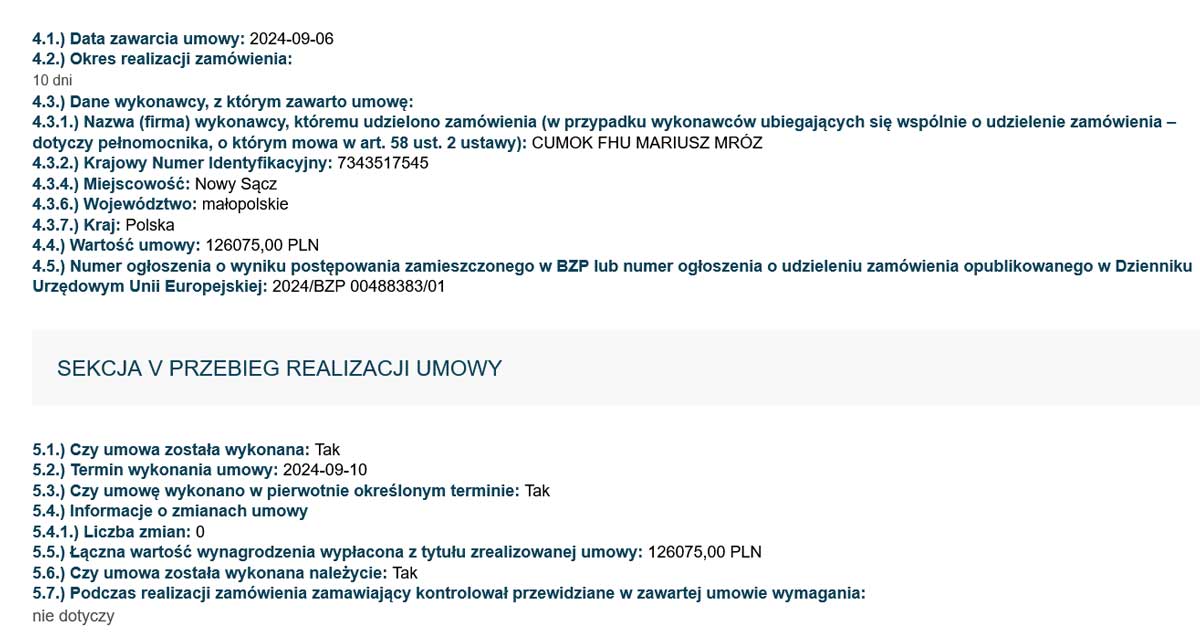 4.1.) Data zawarcia umowy: 2024-09-06
4.2.) Okres realizacji zamówienia:
10 dni
4.3.) Dane wykonawcy, z którym zawarto umowę:
4.3.1.) Nazwa (firma) wykonawcy, któremu udzielono zamówienia (w przypadku wykonawców ubiegających się wspólnie o udzielenie zamówienia – dotyczy pełnomocnika, o którym mowa w art. 58 ust. 2 ustawy): CUMOK FHU MARIUSZ MRÓZ
4.3.2.) Krajowy Numer Identyfikacyjny: 7343517545
4.3.4.) Miejscowość: Nowy Sącz
4.3.6.) Województwo: małopolskie
4.3.7.) Kraj: Polska
4.4.) Wartość umowy: 126075,00 PLN
4.5.) Numer ogłoszenia o wyniku postępowania zamieszczonego w BZP lub numer ogłoszenia o udzieleniu zamówienia opublikowanego w Dzienniku Urzędowym Unii Europejskiej: 2024/BZP 00488383/01

SEKCJA V PRZEBIEG REALIZACJI UMOWY

5.1.) Czy umowa została wykonana: Tak
5.2.) Termin wykonania umowy: 2024-09-10
5.3.) Czy umowę wykonano w pierwotnie określonym terminie: Tak
5.4.) Informacje o zmianach umowy
5.4.1.) Liczba zmian: 0
5.5.) Łączna wartość wynagrodzenia wypłacona z tytułu zrealizowanej umowy: 126075,00 PLN
5.6.) Czy umowa została wykonana należycie: Tak
5.7.) Podczas realizacji zamówienia zamawiający kontrolował przewidziane w zawartej umowie wymagania:
nie dotyczy